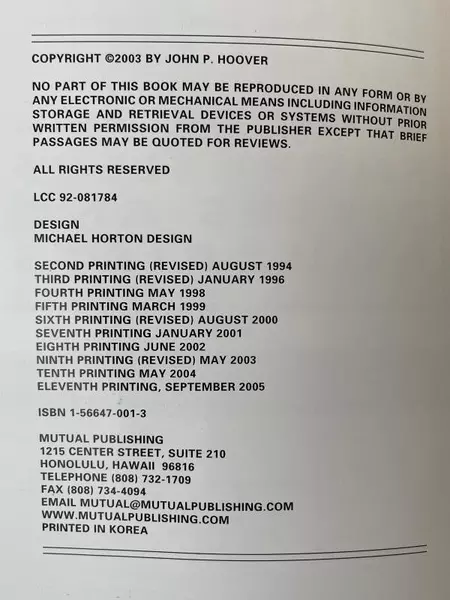 COPYRIGHT ©2003 BY JOHN P. HOOVER

NO PART OF THIS BOOK MAY BE REPRODUCED IN ANY FORM OR BY ANY ELECTRONIC OR MECHANICAL MEANS INCLUDING INFORMATION STORAGE AND RETRIEVAL DEVICES OR SYSTEMS WITHOUT PRIOR WRITTEN PERMISSION FROM THE PUBLISHER EXCEPT THAT BRIEF PASSAGES MAY BE QUOTED FOR REVIEWS.

ALL RIGHTS RESERVED

LCC 92-081784

DESIGN
MICHAEL HORTON DESIGN

SECOND PRINTING (REVISED) AUGUST 1994
THIRD PRINTING (REVISED) JANUARY 1996
FOURTH PRINTING MAY 1998
FIFTH PRINTING MARCH 1999
SIXTH PRINTING (REVISED) AUGUST 2000
SEVENTH PRINTING JANUARY 2001
EIGHTH PRINTING JUNE 2002
NINTH PRINTING (REVISED) MAY 2003
TENTH PRINTING MAY 2004
ELEVENTH PRINTING, SEPTEMBER 2005

ISBN 1-56647-001-3

MUTUAL PUBLISHING
1215 CENTER STREET, SUITE 210
HONOLULU, HAWAII 96816
TELEPHONE (808) 732-1709
FAX (808) 734-4094
EMAIL MUTUAL@MUTUALPUBLISHING.COM
WWW.MUTUALPUBLISHING.COM
PRINTED IN KOREA